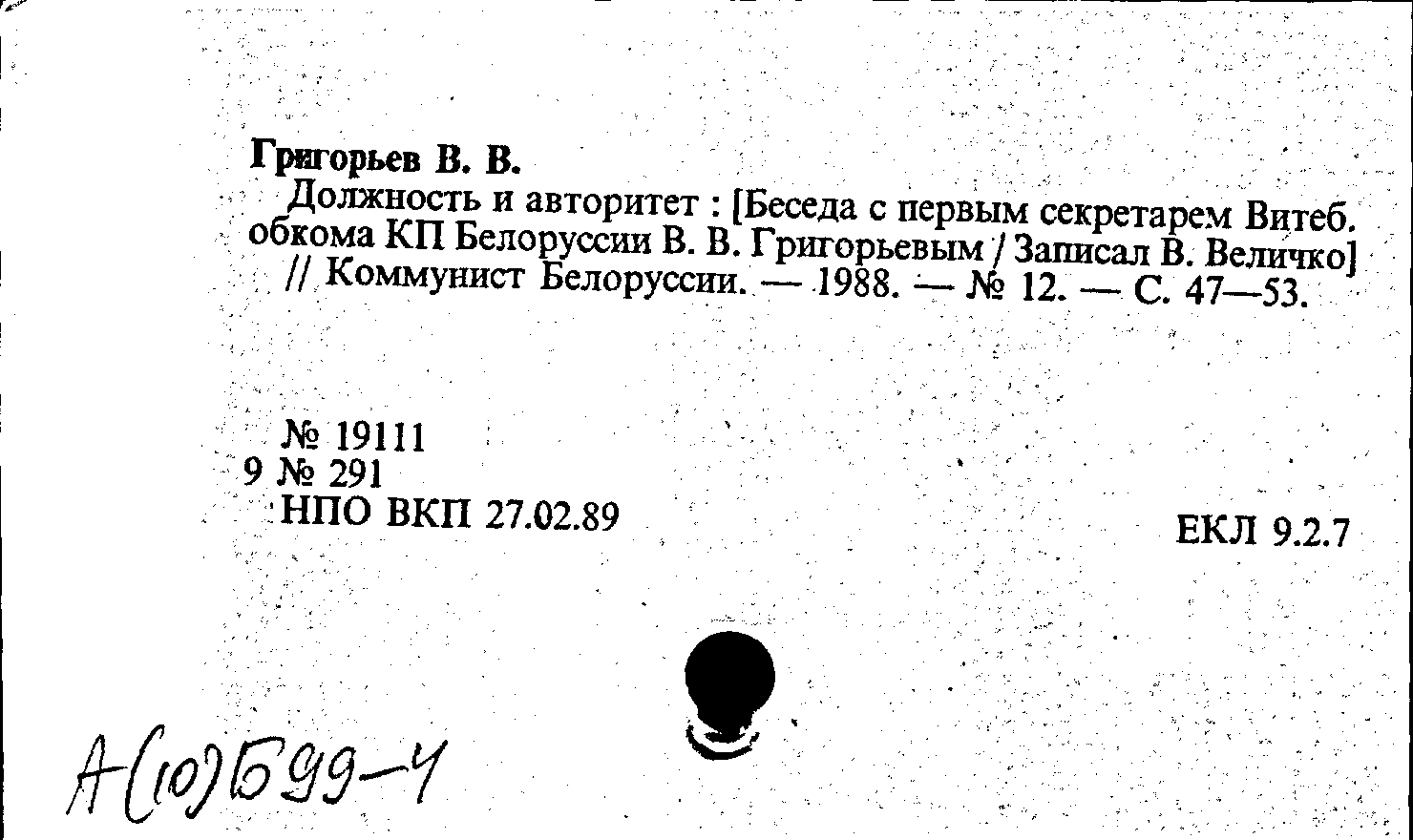 Григорьев В. В.

Должность и авторитет : [Беседа с первым секретарем Витеб. обкома КП Белоруссии В. В. Григорьевым / Записал В. Величко] // Коммунист Белоруссии. — 1988. — № 12. — С. 47—53.

№ 19111
9 № 291
НПО ВКП 27.02.89

ЕКЛ 9.2.7

А(10)Б99-4